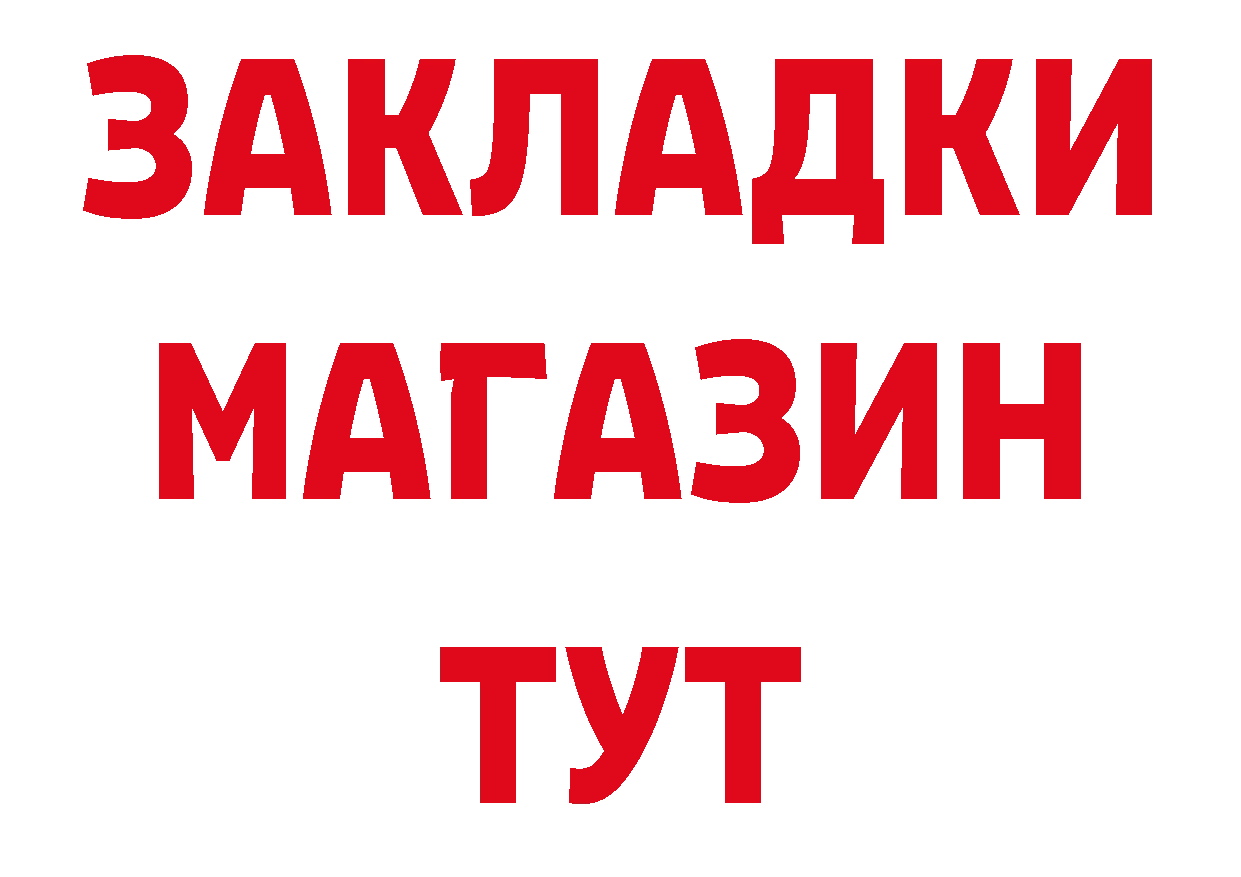 ЗАКЛАДКИ
МАГАЗИН
ТУТ